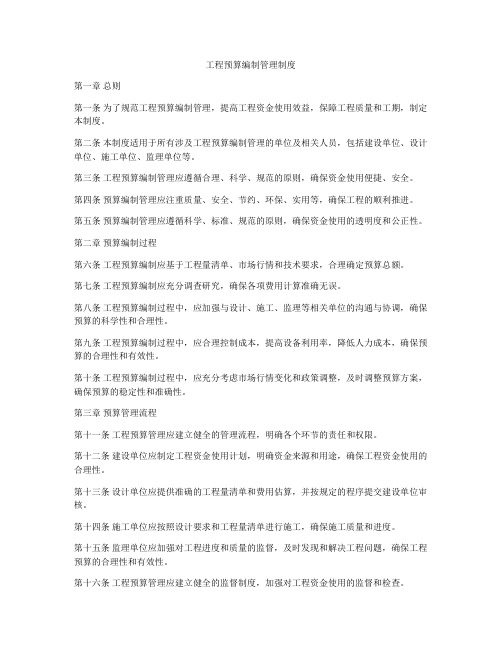 工程预算编制管理制度

第一章 总则

第一条 为了规范工程预算编制管理，提高工程资金使用效益，保障工程质量和工期，制定本制度。

第二条 本制度适用于所有涉及工程预算编制管理的单位及相关人员，包括建设单位、设计单位、施工单位、监理单位等。

第三条 工程预算编制管理应遵循合理、科学、规范的原则，确保资金使用便捷、安全。

第四条 预算编制管理应注重质量、安全、节约、环保、实用等，确保工程的顺利推进。

第五条 预算编制管理应遵循科学、标准、规范的原则，确保资金使用的透明度和公正性。

第二章 预算编制过程

第六条 工程预算编制应基于工程量清单、市场行情和技术要求，合理确定预算总额。

第七条 工程预算编制应充分调查研究，确保各项费用计算准确无误。

第八条 工程预算编制过程中，应加强与设计、施工、监理等相关单位的沟通与协调，确保预算的科学性和合理性。

第九条 工程预算编制过程中，应合理控制成本，提高设备利用率，降低人力成本，确保预算的合理性和有效性。

第十条 工程预算编制过程中，应充分考虑市场行情变化和政策调整，及时调整预算方案，确保预算的稳定性和准确性。

第三章 预算管理流程

第十一条 工程预算管理应建立健全的管理流程，明确各个环节的责任和权限。

第十二条 建设单位应制定工程资金使用计划，明确资金来源和用途，确保工程资金使用的合理性。

第十三条 设计单位应提供准确的工程量清单和费用估算，并按规定的程序提交建设单位审核。

第十四条 施工单位应按照设计要求和工程量清单进行施工，确保施工质量和进度。

第十五条 监理单位应加强对工程进度和质量的监督，及时发现和解决工程问题，确保工程预算的合理性和有效性。

第十六条 工程预算管理应建立健全的监督制度，加强对工程资金使用的监督和检查。